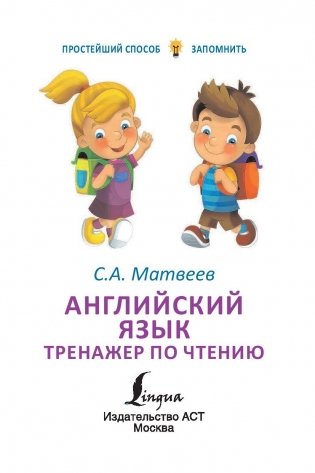 ПРОСТЕЙШИЙ СПОСОБ ЗАПОМНИТЬ

С.А. Матвеев

АНГЛИЙСКИЙ ЯЗЫК

ТРЕНАЖЕР ПО ЧТЕНИЮ

Lingua

Издательство АСТ
Москва